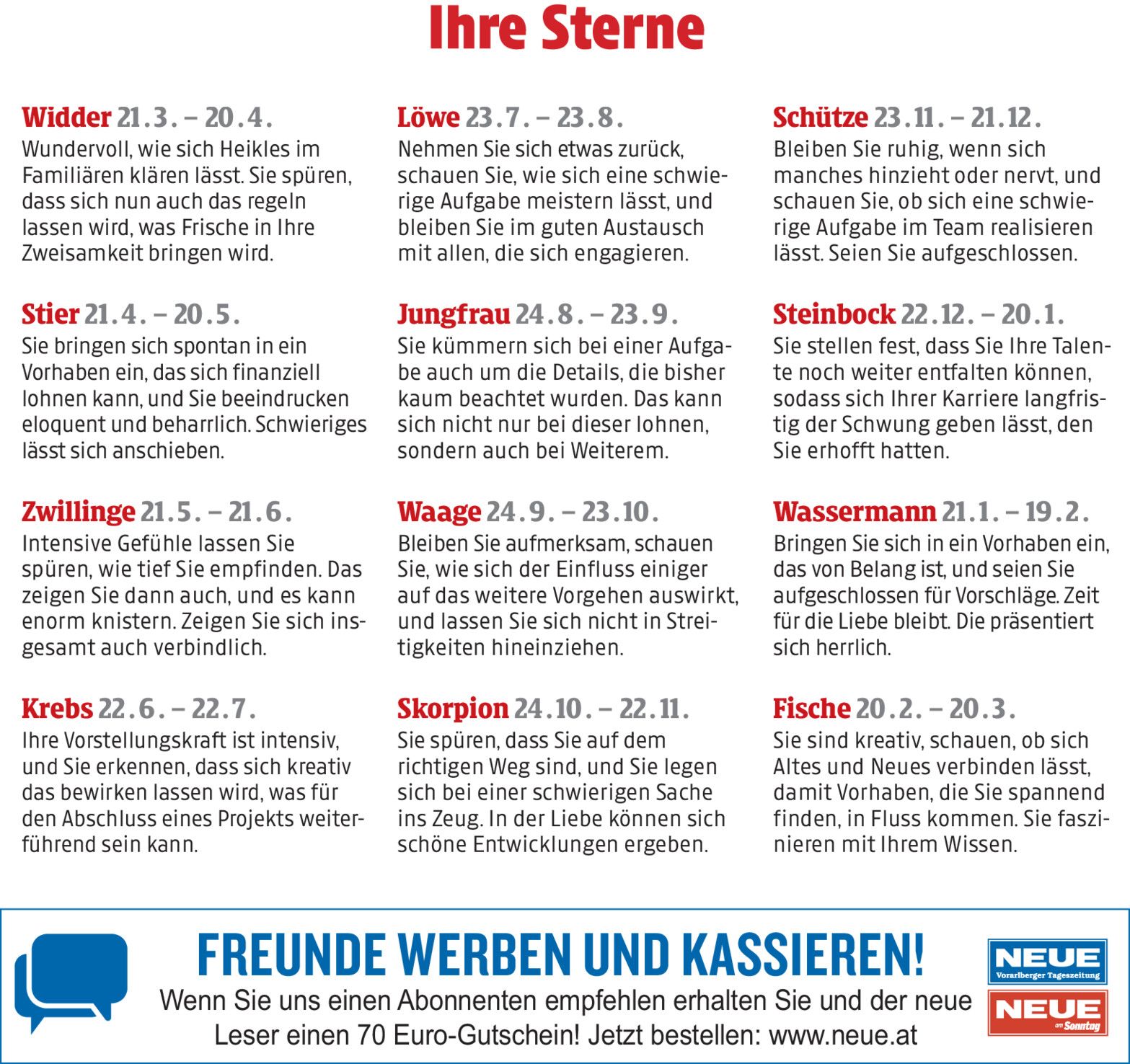 Ihre Sterne

Widder 21.3. – 20.4.
Wundervoll, wie sich Heikles im Familiären klären lässt. Sie spüren, dass sich nun auch das regeln lassen wird, was Frische in Ihre Zweisamkeit bringen wird.

Stier 21.4. – 20.5.
Sie bringen sich spontan in ein Vorhaben ein, das sich finanziell lohnen kann, und Sie beeindrucken eloquent und beharrlich. Schwieriges lässt sich anschieben.

Zwillinge 21.5. – 21.6.
Intensive Gefühle lassen Sie spüren, wie tief Sie empfinden. Das zeigen Sie dann auch, und es kann enorm knistern. Zeigen Sie sich insgesamt auch verbindlich.

Krebs 22.6. – 22.7.
Ihre Vorstellungskraft ist intensiv, und Sie erkennen, dass sich kreativ das bewirken lassen wird, was für den Abschluss eines Projekts weiterführend sein kann.

Löwe 23.7. – 23.8.
Nehmen Sie sich etwas zurück, schauen Sie, wie sich eine schwierige Aufgabe meistern lässt, und bleiben Sie im guten Austausch mit allen, die sich engagieren.

Jungfrau 24.8. – 23.9.
Sie kümmern sich bei einer Aufgabe auch um die Details, die bisher kaum beachtet wurden. Das kann sich nicht nur bei dieser lohnen, sondern auch bei Weiterem.

Waage 24.9. – 23.10.
Bleiben Sie aufmerksam, schauen Sie, wie sich der Einfluss einiger auf das weitere Vorgehen auswirkt, und lassen Sie sich nicht in Streitigkeiten hineinziehen.

Skorpion 24.10. – 22.11.
Sie spüren, dass Sie auf dem richtigen Weg sind, und Sie legen sich bei einer schwierigen Sache ins Zeug. In der Liebe können sich schöne Entwicklungen ergeben.

Schütze 23.11. – 21.12.
Bleiben Sie ruhig, wenn sich manches hinzieht oder nervt, und schauen Sie, ob sich eine schwierige Aufgabe im Team realisieren lässt. Seien Sie aufgeschlossen.

Steinbock 22.12. – 20.1.
Sie stellen fest, dass Sie Ihre Talente noch weiter entfalten können, sodass sich Ihrer Karriere langfristig der Schwung geben lässt, den Sie erhofft hatten.

Wassermann 21.1. – 19.2.
Bringen Sie sich in ein Vorhaben ein, das von Belang ist, und seien Sie aufgeschlossen für Vorschläge. Zeit für die Liebe bleibt. Die präsentiert sich herrlich.

Fische 20.2. – 20.3.
Sie sind kreativ, schauen, ob sich Altes und Neues verbinden lässt, damit Vorhaben, die Sie spannend finden, in Fluss kommen. Sie faszinieren mit Ihrem Wissen.

FREUNDE WERBEN UND KASSIEREN!
Wenn Sie uns einen Abonnenten empfehlen erhalten Sie und der neue Leser einen 70 Euro-Gutschein! Jetzt bestellen: www.neue.at

NEUE Vorarlberger Tageszeitung
NEUE am Sonntag